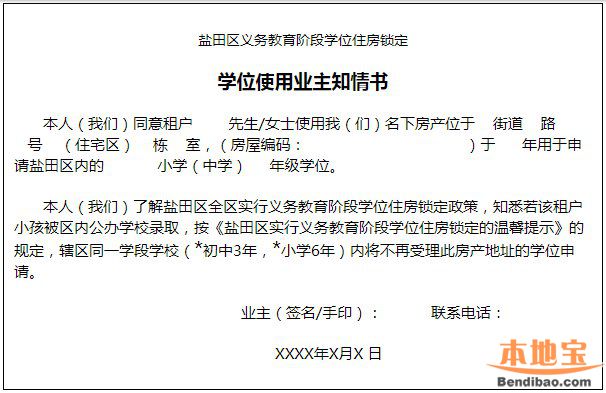 盐田区义务教育阶段学位住房锁定

学位使用业主知情书

本人（我们）同意租户 先生/女士使用我（们）名下房产位于 街道 路 号 （住宅区） 栋 室，（房屋编码： ）于 年用于申请盐田区内的 小学（中学） 年级学位。

本人（我们）了解盐田区全区实行义务教育阶段学位住房锁定政策，知悉若该租户小孩被区内公办学校录取，按《盐田区实行义务教育阶段学位住房锁定的温馨提示》的规定，辖区同一学段学校（*初中3年，*小学6年）内将不再受理此房产地址的学位申请。

业主（签名/手印）： 联系电话：

XXXX年X月X 日

本地宝
Bendibao.com